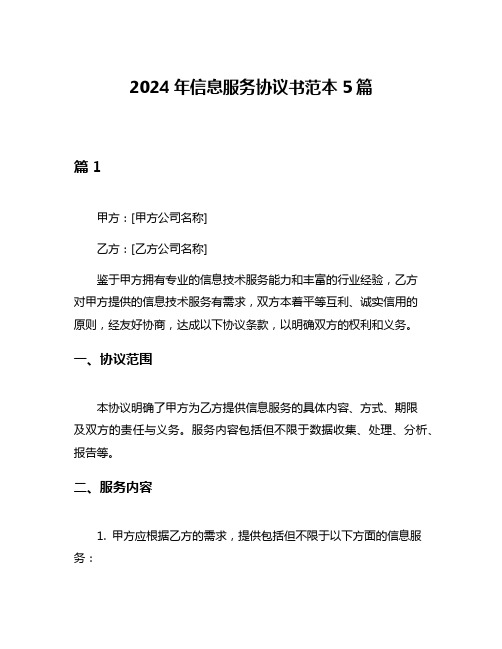 2024 年信息服务协议书范本 5 篇

篇 1

甲方：[甲方公司名称]

乙方：[乙方公司名称]

鉴于甲方拥有专业的信息技术服务能力和丰富的行业经验，乙方对甲方提供的信息技术服务有需求，双方本着平等互利、诚实信用的原则，经友好协商，达成以下协议条款，以明确双方的权利和义务。

一、协议范围

本协议明确了甲方为乙方提供信息服务的具体内容、方式、期限及双方的责任与义务。服务内容包括但不限于数据收集、处理、分析、报告等。

二、服务内容

1. 甲方应根据乙方的需求，提供包括但不限于以下方面的信息服务：